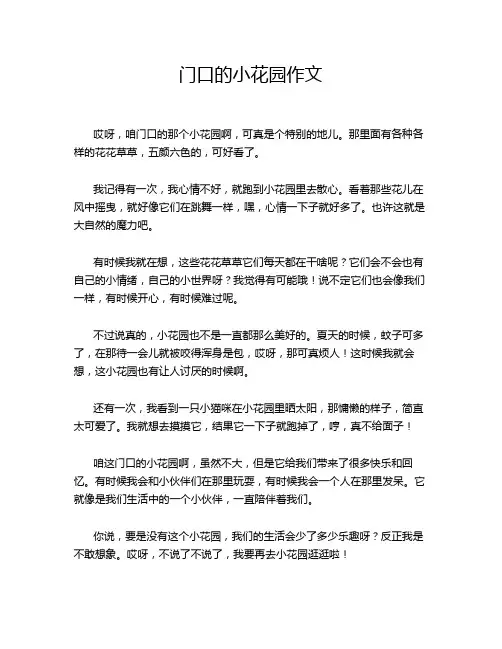 门口的小花园作文

哎呀，咱门口的那个小花园啊，可真是个特别的地儿。那里面有各种各样的花花草草，五颜六色的，可好看了。

我记得有一次，我心情不好，就跑到小花园里去散心。看着那些花儿在风中摇曳，就好像它们在跳舞一样，嘿，心情一下子就好多了。也许这就是大自然的魔力吧。

有时候我就在想，这些花花草草它们每天都在干啥呢？它们会不会也有自己的小情绪，自己的小世界呀？我觉得有可能哦！说不定它们也会像我们一样，有时候开心，有时候难过呢。

不过说真的，小花园也不是一直都那么美好的。夏天的时候，蚊子可多了，在那待一会儿就被咬得浑身是包，哎呀，那可真烦人！这时候我就会想，这小花园也有让人讨厌的时候啊。

还有一次，我看到一只小猫咪在小花园里晒太阳，那慵懒的样子，简直太可爱了。我就想去摸摸它，结果它一下子就跑掉了，哼，真不给面子！

咱这门口的小花园啊，虽然不大，但是它给我们带来了很多快乐和回忆。有时候我会和小伙伴们在那里玩耍，有时候我会一个人在那里发呆。它就像是我们生活中的一个小伙伴，一直陪伴着我们。

你说，要是没有这个小花园，我们的生活会少了多少乐趣呀？反正我是不敢想象。哎呀，不说了不说了，我要再去小花园逛逛啦！